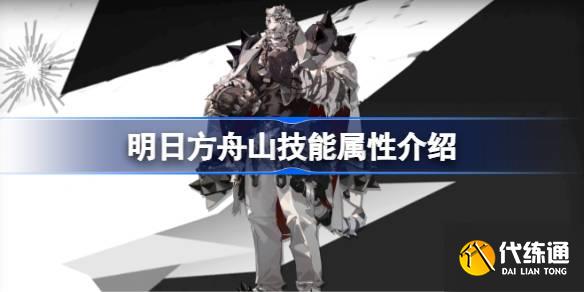 明日方舟山技能属性介绍

代练通
DAI LIAN TONG